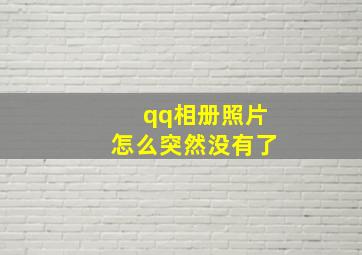 qq相册照片
怎么突然没有了